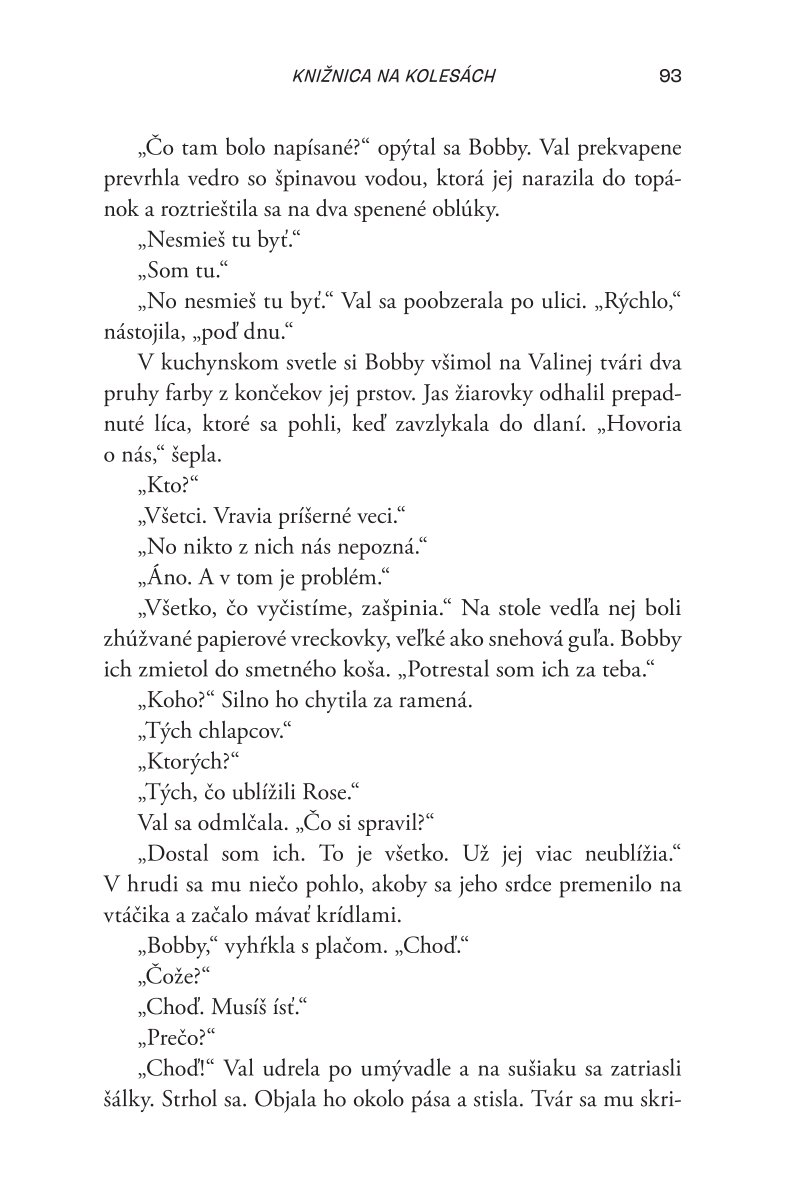 KNIŽNICA NA KOLESÁCH 93

„Čo tam bolo napísané?“ opýtal sa Bobby. Val prekvapene prevrhla vedro so špinavou vodou, ktorá jej narazila do topánok a roztrieštila sa na dva spenené oblúky.

„Nesmieš tu byť.“

„Som tu.“

„No nesmieš tu byť.“ Val sa poobzerala po ulici. „Rýchlo,“ nástojila, „poď dnu.“

V kuchynskom svetle si Bobby všimol na Valinej tvári dva pruhy farby z končekov jej prstov. Jas žiarovky odhalil prepadnuté líca, ktoré sa pohli, keď zavzlykala do dlaní. „Hovoria o nás,“ šepla.

„Kto?“

„Všetci. Vravia príšerné veci.“

„No nikto z nich nás nepozná.“

„Áno. A v tom je problém.“

„Všetko, čo vyčistíme, zašpinia.“ Na stole vedľa nej boli zhúžvané papierové vreckovky, veľké ako snehová guľa. Bobby ich zmietol do smetného koša. „Potrestal som ich za teba.“

„Koho?“ Silno ho chytila za ramená.

„Tých chlapcov.“

„Ktorých?“

„Tých, čo ublížili Rose.“

Val sa odmlčala. „Čo si spravil?“

„Dostal som ich. To je všetko. Už jej viac neublížia.“ V hrudi sa mu niečo pohlo, akoby sa jeho srdce premenilo na vtáčika a začalo mávať krídlami.

„Bobby,“ vyhŕkla s plačom. „Choď.“

„Čože?“

„Choď. Musíš ísť.“

„Prečo?“

„Choď!“ Val udrela po umývadle a na sušiaku sa zatriasli šálky. Strhol sa. Objala ho okolo pása a stisla. Tvár sa mu skri-